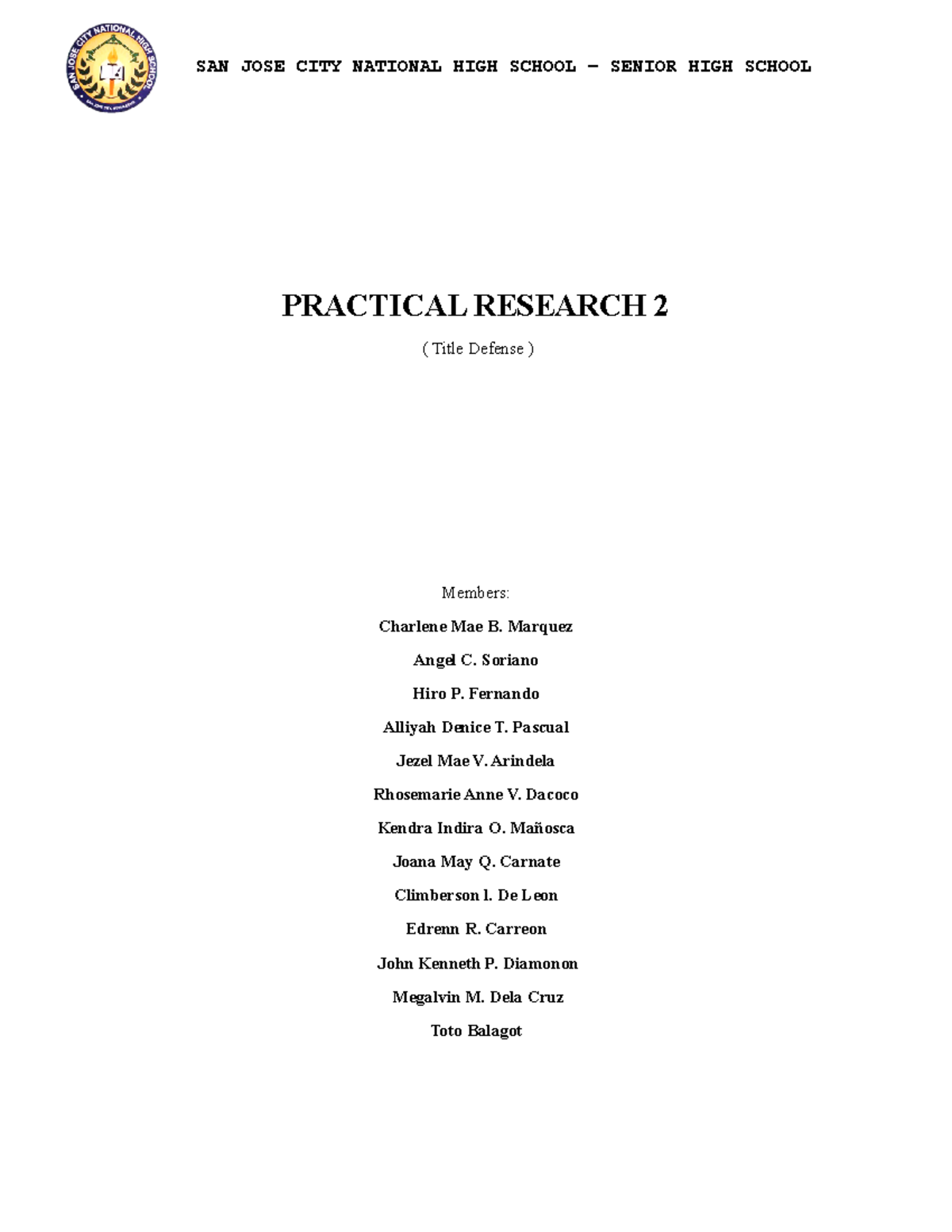 SAN JOSE CITY NATIONAL HIGH SCHOOL

SAN JOSE CITY NATIONAL HIGH SCHOOL – SENIOR HIGH SCHOOL

PRACTICAL RESEARCH 2

( Title Defense )

Members:

Charlene Mae B. Marquez

Angel C. Soriano

Hiro P. Fernando

Alliyah Denice T. Pascual

Jezel Mae V. Arindela

Rhosemarie Anne V. Dacoco

Kendra Indira O. Mañosca

Joana May Q. Carnate

Climberson l. De Leon

Edrenn R. Carreon

John Kenneth P. Diamonon

Megalvin M. Dela Cruz

Toto Balagot